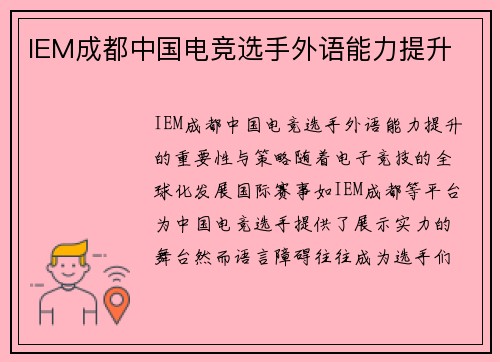 IEM成都中国电竞选手外语能力提升

IEM成都中国电竞选手外语能力提升的重要性与策略随着电子竞技的全球化发展国际赛事如IEM成都等平台为中国电竞选手提供了展示实力的舞台然而语言障碍往往成为选手们